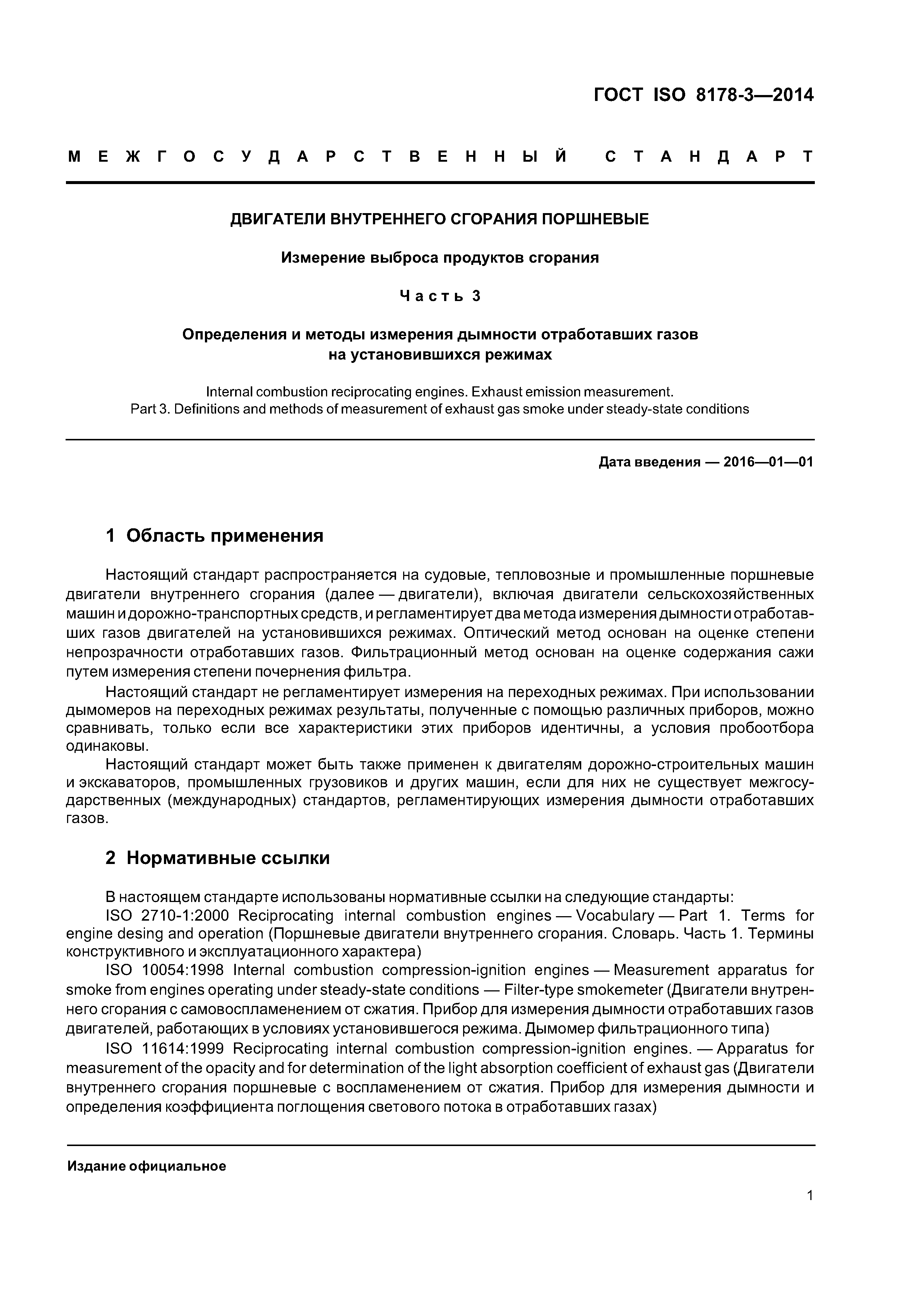 ГОСТ ISO 8178-3—2014

МЕЖГОСУДАРСТВЕННЫЙ СТАНДАРТ

ДВИГАТЕЛИ ВНУТРЕННЕГО СГОРАНИЯ ПОРШНЕВЫЕ

Измерение выброса продуктов сгорания

Часть 3

Определения и методы измерения дымности отработавших газов на установившихся режимах

Internal combustion reciprocating engines. Exhaust emission measurement. Part 3. Definitions and methods of measurement of exhaust gas smoke under steady-state conditions

Дата введения — 2016—01—01

1 Область применения

Настоящий стандарт распространяется на судовые, тепловозные и промышленные поршневые двигатели внутреннего сгорания (далее — двигатели), включая двигатели сельскохозяйственных машин и дорожно-транспортных средств, и регламентирует два метода измерения дымности отработавших газов двигателей на установившихся режимах. Оптический метод основан на оценке степени непрозрачности отработавших газов. Фильтрационный метод основан на оценке содержания сажи путем измерения степени почернения фильтра.

Настоящий стандарт не регламентирует измерения на переходных режимах. При использовании дымомеров на переходных режимах результаты, полученные с помощью различных приборов, можно сравнивать, только если все характеристики этих приборов идентичны, а условия пробоотбора одинаковы.

Настоящий стандарт может быть также применен к двигателям дорожно-строительных машин и экскаваторов, промышленных грузовиков и других машин, если для них не существует межгосударственных (международных) стандартов, регламентирующих измерения дымности отработавших газов.

2 Нормативные ссылки

В настоящем стандарте использованы нормативные ссылки на следующие стандарты:

ISO 2710-1:2000 Reciprocating internal combustion engines — Vocabulary — Part 1. Terms for engine desing and operation (Поршневые двигатели внутреннего сгорания. Словарь. Часть 1. Термины конструктивного и эксплуатационного характера)

ISO 10054:1998 Internal combustion compression-ignition engines — Measurement apparatus for smoke from engines operating under steady-state conditions — Filter-type smokemeter (Двигатели внутреннего сгорания с самовоспламенением от сжатия. Прибор для измерения дымности отработавших газов двигателей, работающих в условиях установившегося режима. Дымомер фильтрационного типа)

ISO 11614:1999 Reciprocating internal combustion compression-ignition engines. — Apparatus for measurement of the opacity and for determination of the light absorption coefficient of exhaust gas (Двигатели внутреннего сгорания поршневые с воспламенением от сжатия. Прибор для измерения дымности и определения коэффициента поглощения светового потока в отработавших газах)

Издание официальное

1